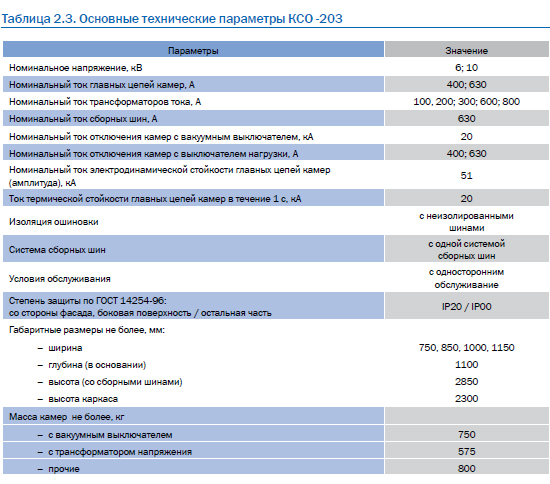 Таблица 2.3. Основные технические параметры КСО -203

| Параметры | Значение |
|---|---|
| Номинальное напряжение, кВ | 6; 10 |
| Номинальный ток главных цепей камер, А | 400; 630 |
| Номинальный ток трансформаторов тока, А | 100, 200; 300; 600; 800 |
| Номинальный ток сборных шин, А | 630 |
| Номинальный ток отключения камер с вакуумным выключателем, кА | 20 |
| Номинальный ток отключения камер с выключателем нагрузки, А | 400; 630 |
| Номинальный ток электродинамической стойкости главных цепей камер (амплитуда), кА | 51 |
| Ток термической стойкости главных цепей камер в течение 1 с, кА | 20 |
| Изоляция ошиновки | с неизолированными шинами |
| Система сборных шин | с одной системой сборных шин |
| Условия обслуживания | с односторонним обслуживание |
| Степень защиты по ГОСТ 14254-96: со стороны фасада, боковая поверхность / остальная часть | IP20 / IP00 |
| Габаритные размеры не более, мм: | |
| – ширина | 750, 850, 1000, 1150 |
| – глубина (в основании) | 1100 |
| – высота (со сборными шинами) | 2850 |
| – высота каркаса | 2300 |
| Масса камер не более, кг | |
| – с вакуумным выключателем | 750 |
| – с трансформатором напряжения | 575 |
| – прочие | 800 |